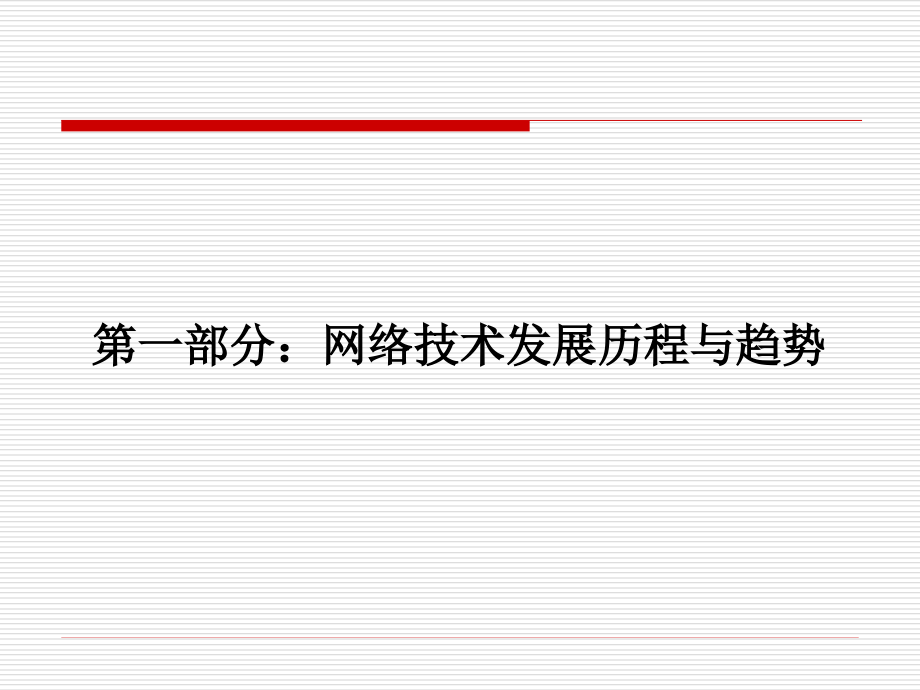 第一部分：网络技术发展历程与趋势